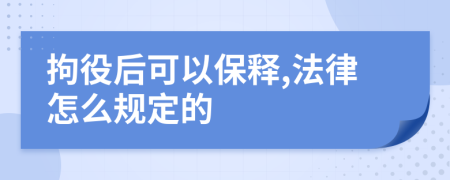 拘役后可以保释,法律怎么规定的